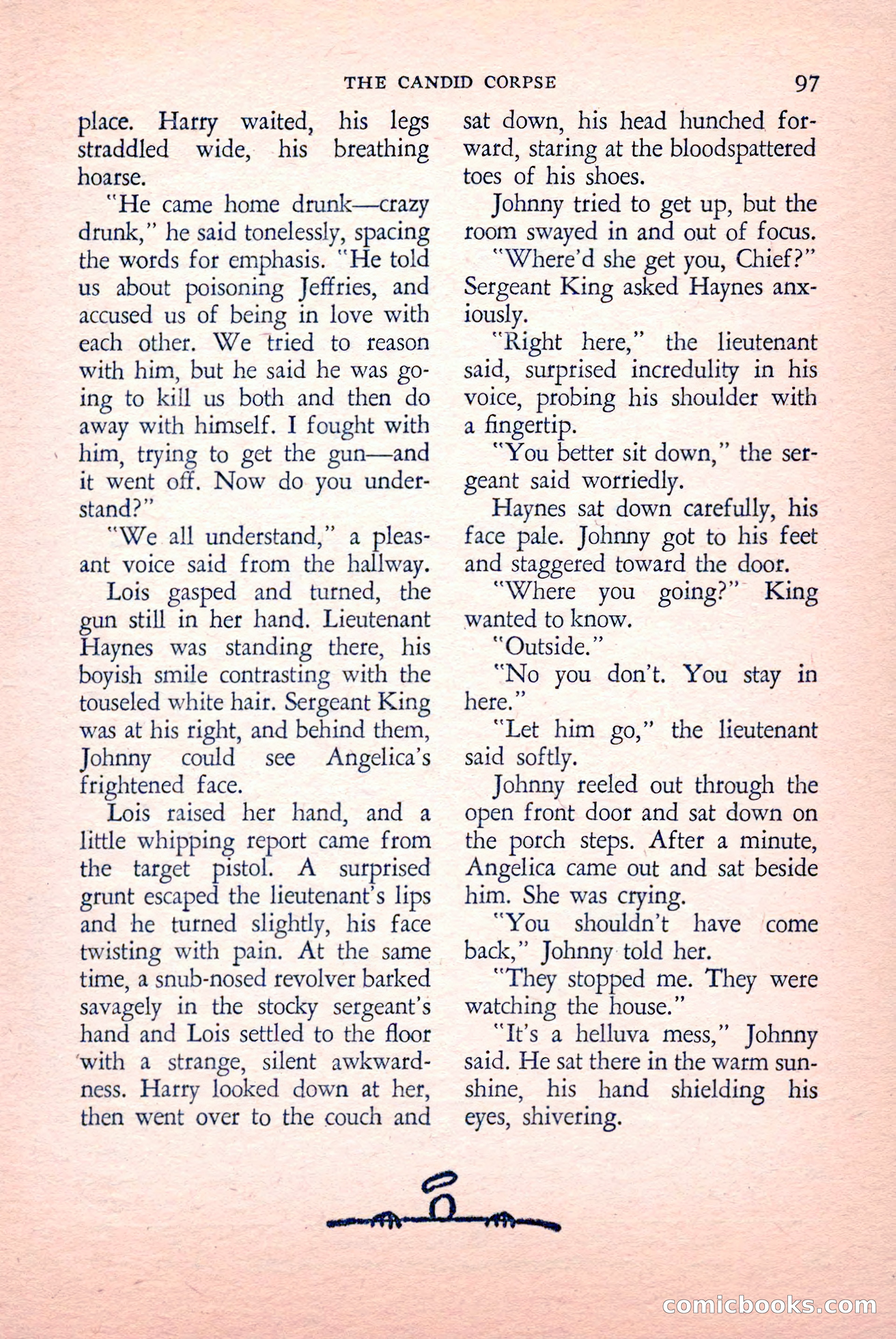 THE CANDID CORPSE 97

place. Harry waited, his legs straddled wide, his breathing hoarse.

"He came home drunk—crazy drunk," he said tonelessly, spacing the words for emphasis. "He told us about poisoning Jeffries, and accused us of being in love with each other. We tried to reason with him, but he said he was going to kill us both and then do away with himself. I fought with him, trying to get the gun—and it went off. Now do you understand?"

"We all understand," a pleasant voice said from the hallway.

Lois gasped and turned, the gun still in her hand. Lieutenant Haynes was standing there, his boyish smile contrasting with the touseled white hair. Sergeant King was at his right, and behind them, Johnny could see Angelica's frightened face.

Lois raised her hand, and a little whipping report came from the target pistol. A surprised grunt escaped the lieutenant's lips and he turned slightly, his face twisting with pain. At the same time, a snub-nosed revolver barked savagely in the stocky sergeant's hand and Lois settled to the floor with a strange, silent awkwardness. Harry looked down at her, then went over to the couch and sat down, his head hunched forward, staring at the bloodspattered toes of his shoes.

Johnny tried to get up, but the room swayed in and out of focus.

"Where'd she get you, Chief?" Sergeant King asked Haynes anxiously.

"Right here," the lieutenant said, surprised incredulity in his voice, probing his shoulder with a fingertip.

"You better sit down," the sergeant said worriedly.

Haynes sat down carefully, his face pale. Johnny got to his feet and staggered toward the door.

"Where you going?" King wanted to know.

"Outside."

"No you don't. You stay in here."

"Let him go," the lieutenant said softly.

Johnny reeled out through the open front door and sat down on the porch steps. After a minute, Angelica came out and sat beside him. She was crying.

"You shouldn't have come back," Johnny told her.

"They stopped me. They were watching the house."

"It's a helluva mess," Johnny said. He sat there in the warm sunshine, his hand shielding his eyes, shivering.

comicbooks.com